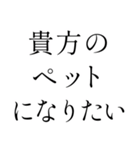 貴方の
ペット
になりたい